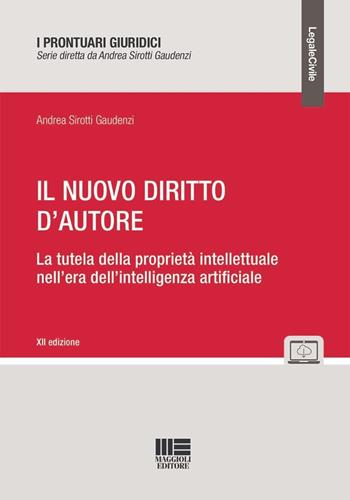 I PRONTUARI GIURIDICI
Serie diretta da Andrea Sirotti Gaudenzi

LegaleCivile

Andrea Sirotti Gaudenzi

IL NUOVO DIRITTO D'AUTORE

La tutela della proprietà intellettuale nell'era dell'intelligenza artificiale

XII edizione

MAGGIOLI EDITORE